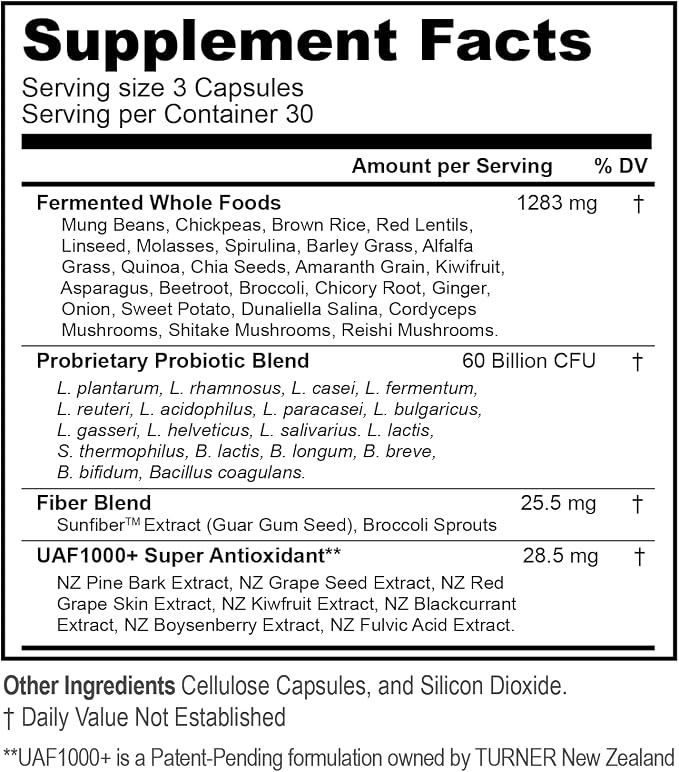 Supplement Facts
Serving size 3 Capsules
Serving per Container 30

Amount per Serving % DV

Fermented Whole Foods 1283 mg †
Mung Beans, Chickpeas, Brown Rice, Red Lentils, Linseed, Molasses, Spirulina, Barley Grass, Alfalfa Grass, Quinoa, Chia Seeds, Amaranth Grain, Kiwifruit, Asparagus, Beetroot, Broccoli, Chicory Root, Ginger, Onion, Sweet Potato, Dunaliella Salina, Cordyceps Mushrooms, Shitake Mushrooms, Reishi Mushrooms.

Probrietary Probiotic Blend 60 Billion CFU †
L. plantarum, L. rhamnosus, L. casei, L. fermentum, L. reuteri, L. acidophilus, L. paracasei, L. bulgaricus, L. gasseri, L. helveticus, L. salivarius. L. lactis, S. thermophilus, B. lactis, B. longum, B. breve, B. bifidum, Bacillus coagulans.

Fiber Blend 25.5 mg †
Sunfiber™ Extract (Guar Gum Seed), Broccoli Sprouts

UAF1000+ Super Antioxidant** 28.5 mg †
NZ Pine Bark Extract, NZ Grape Seed Extract, NZ Red Grape Skin Extract, NZ Kiwfruit Extract, NZ Blackcurrant Extract, NZ Boysenberry Extract, NZ Fulvic Acid Extract.

Other Ingredients Cellulose Capsules, and Silicon Dioxide.
† Daily Value Not Established

**UAF1000+ is a Patent-Pending formulation owned by TURNER New Zealand